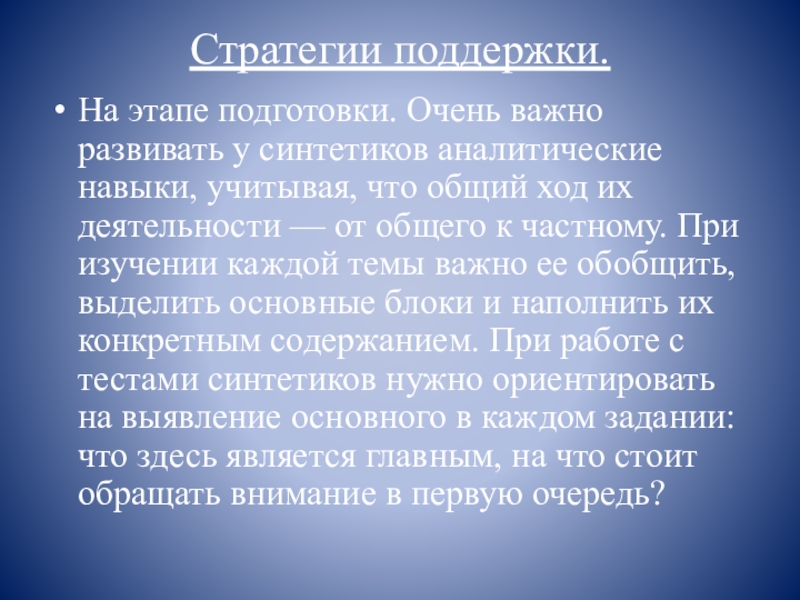 Стратегии поддержки.

• На этапе подготовки. Очень важно развивать у синтетиков аналитические навыки, учитывая, что общий ход их деятельности — от общего к частному. При изучении каждой темы важно ее обобщить, выделить основные блоки и наполнить их конкретным содержанием. При работе с тестами синтетиков нужно ориентировать на выявление основного в каждом задании: что здесь является главным, на что стоит обращать внимание в первую очередь?